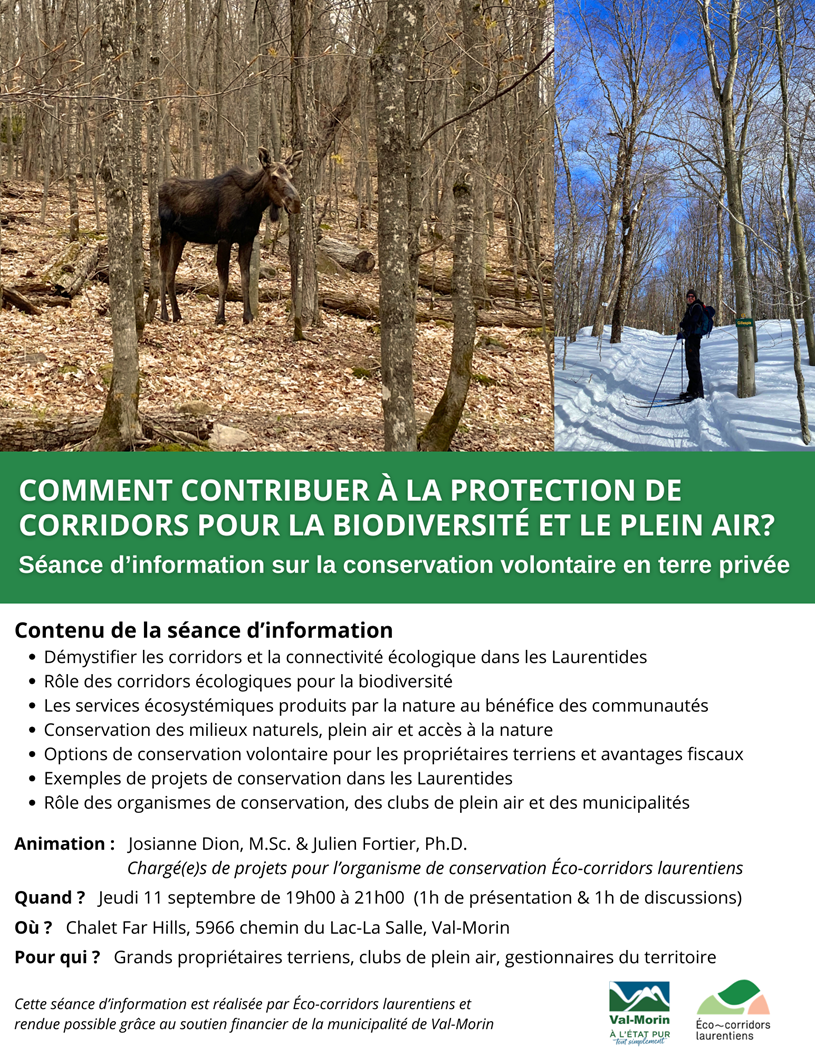 COMMENT CONTRIBUER À LA PROTECTION DE CORRIDORS POUR LA BIODIVERSITÉ ET LE PLEIN AIR?
Séance d'information sur la conservation volontaire en terre privée

Contenu de la séance d'information
• Démystifier les corridors et la connectivité écologique dans les Laurentides
• Rôle des corridors écologiques pour la biodiversité
• Les services écosystémiques produits par la nature au bénéfice des communautés
• Conservation des milieux naturels, plein air et accès à la nature
• Options de conservation volontaire pour les propriétaires terriens et avantages fiscaux
• Exemples de projets de conservation dans les Laurentides
• Rôle des organismes de conservation, des clubs de plein air et des municipalités

Animation : Josianne Dion, M.Sc. & Julien Fortier, Ph.D.
Chargé(e)s de projets pour l'organisme de conservation Éco-corridors laurentiens

Quand ? Jeudi 11 septembre de 19h00 à 21h00 (1h de présentation & 1h de discussions)

Où ? Chalet Far Hills, 5966 chemin du Lac-La Salle, Val-Morin

Pour qui ? Grands propriétaires terriens, clubs de plein air, gestionnaires du territoire

Cette séance d'information est réalisée par Éco-corridors laurentiens et rendue possible grâce au soutien financier de la municipalité de Val-Morin

Val-Morin
À L'ÉTAT PUR
tout simplement

Éco~corridors laurentiens